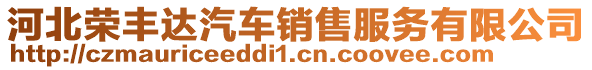 河北荣丰达汽车销售服务有限公司
http://czmauriceeddi1.cn.coovee.com